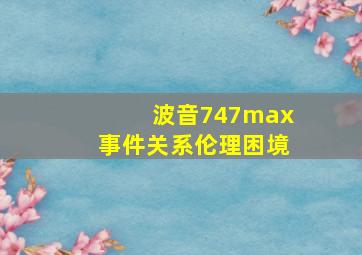 波音747max
事件关系伦理困境